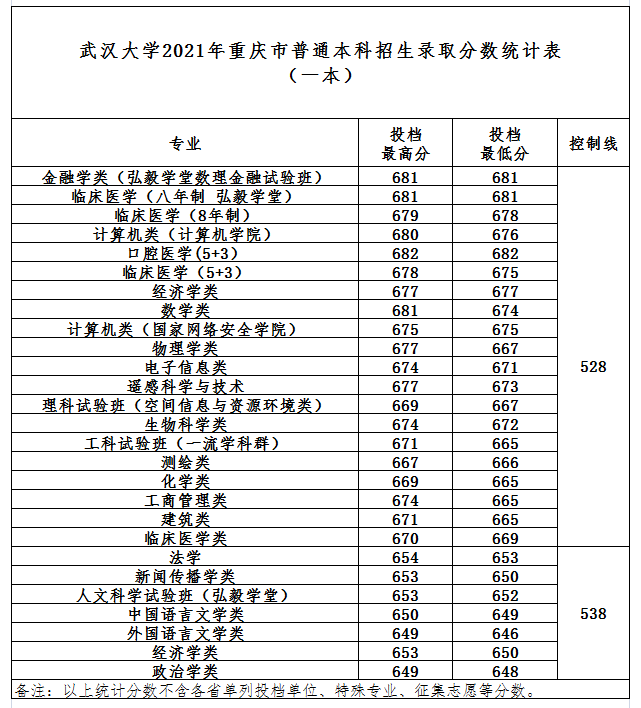 武汉大学2021年重庆市普通本科招生录取分数统计表
（一本）

| 专业 | 投档最高分 | 投档最低分 | 控制线 |
|---|---|---|---|
| 金融学类（弘毅学堂数理金融试验班） | 681 | 681 | 528 |
| 临床医学（八年制 弘毅学堂） | 681 | 681 | |
| 临床医学（8年制） | 679 | 678 | |
| 计算机类（计算机学院） | 680 | 676 | |
| 口腔医学(5+3) | 682 | 682 | |
| 临床医学（5+3） | 678 | 675 | |
| 经济学类 | 677 | 677 | |
| 数学类 | 681 | 674 | |
| 计算机类（国家网络安全学院） | 675 | 675 | |
| 物理学类 | 677 | 667 | |
| 电子信息类 | 674 | 671 | |
| 遥感科学与技术 | 677 | 673 | |
| 理科试验班（空间信息与资源环境类） | 669 | 667 | |
| 生物科学类 | 674 | 672 | |
| 工科试验班（一流学科群） | 671 | 665 | |
| 测绘类 | 667 | 666 | |
| 化学类 | 669 | 665 | |
| 工商管理类 | 674 | 665 | |
| 建筑类 | 671 | 665 | |
| 临床医学类 | 670 | 669 | |
| 法学 | 654 | 653 | 538 |
| 新闻传播学类 | 653 | 650 | |
| 人文科学试验班（弘毅学堂） | 653 | 652 | |
| 中国语言文学类 | 650 | 649 | |
| 外国语言文学类 | 649 | 646 | |
| 经济学类 | 653 | 650 | |
| 政治学类 | 649 | 648 | |

备注：以上统计分数不含各省单列投档单位、特殊专业、征集志愿等分数。